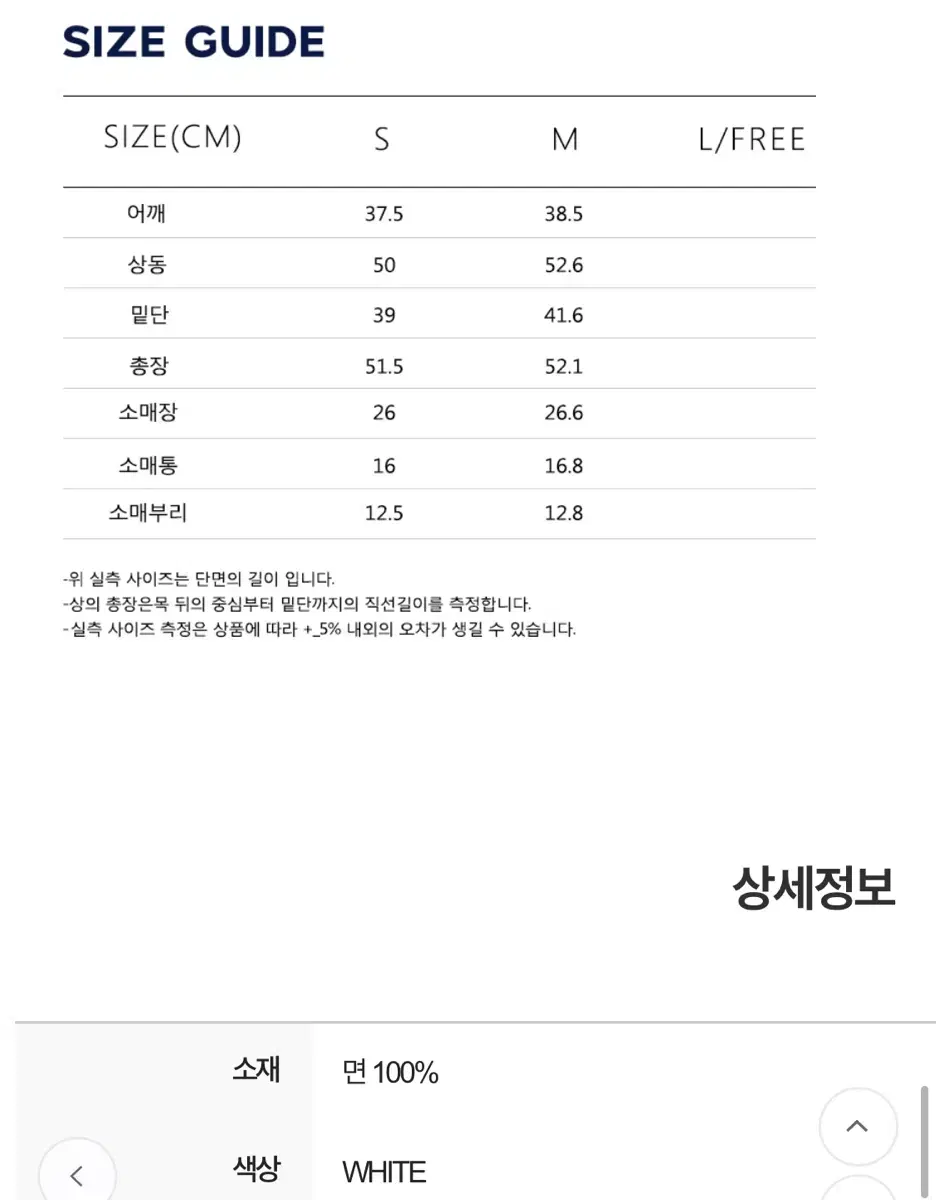 SIZE GUIDE

| SIZE(CM) | S | M | L/FREE |
|---|---|---|---|
| 어깨 | 37.5 | 38.5 | |
| 상동 | 50 | 52.6 | |
| 밑단 | 39 | 41.6 | |
| 총장 | 51.5 | 52.1 | |
| 소매장 | 26 | 26.6 | |
| 소매통 | 16 | 16.8 | |
| 소매부리 | 12.5 | 12.8 | |

-위 실측 사이즈는 단면의 길이 입니다.
-상의 총장은목 뒤의 중심부터 밑단까지의 직선길이를 측정합니다.
-실측 사이즈 측정은 상품에 따라 +_5% 내외의 오차가 생길 수 있습니다.

상세정보

| 소재 | 면 100% |
|---|---|
| 색상 | WHITE |